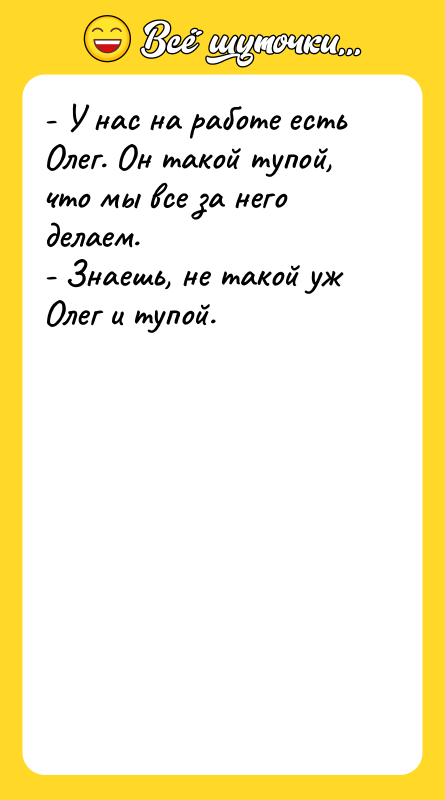 Всё шуточки...

- У нас на работе есть Олег. Он такой тупой, что мы все за него делаем.
- Знаешь, не такой уж Олег и тупой.